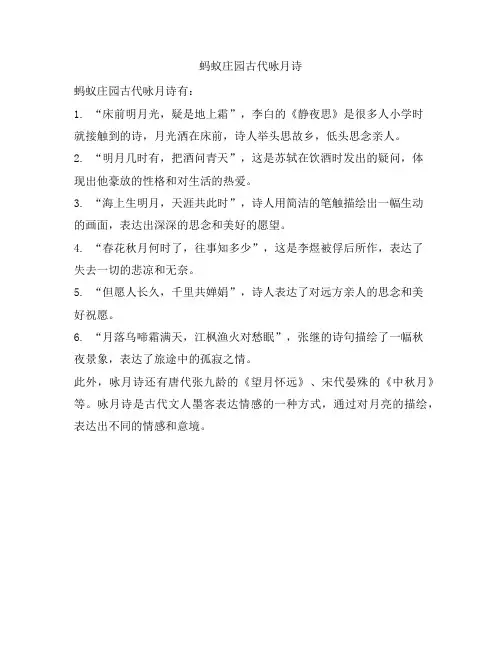 蚂蚁庄园古代咏月诗

蚂蚁庄园古代咏月诗有：

1. “床前明月光，疑是地上霜”，李白的《静夜思》是很多人小学时就接触到的诗，月光洒在床前，诗人举头思故乡，低头思念亲人。

2. “明月几时有，把酒问青天”，这是苏轼在饮酒时发出的疑问，体现出他豪放的性格和对生活的热爱。

3. “海上生明月，天涯共此时”，诗人用简洁的笔触描绘出一幅生动的画面，表达出深深的思念和美好的愿望。

4. “春花秋月何时了，往事知多少”，这是李煜被俘后所作，表达了失去一切的悲凉和无奈。

5. “但愿人长久，千里共婵娟”，诗人表达了对远方亲人的思念和美好祝愿。

6. “月落乌啼霜满天，江枫渔火对愁眠”，张继的诗句描绘了一幅秋夜景象，表达了旅途中的孤寂之情。

此外，咏月诗还有唐代张九龄的《望月怀远》、宋代晏殊的《中秋月》等。咏月诗是古代文人墨客表达情感的一种方式，通过对月亮的描绘，表达出不同的情感和意境。